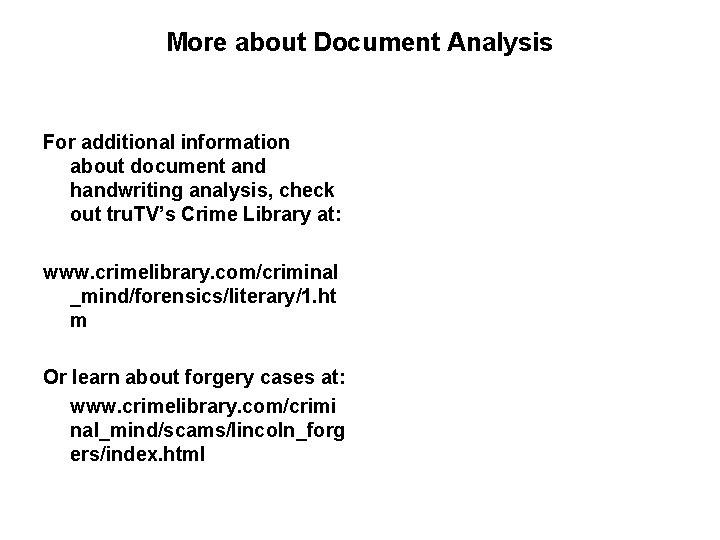 More about Document Analysis

For additional information about document and handwriting analysis, check out truTV's Crime Library at:

www.crimelibrary.com/criminal_mind/forensics/literary/1.htm

Or learn about forgery cases at:

www.crimelibrary.com/criminal_mind/scams/lincoln_forgers/index.html